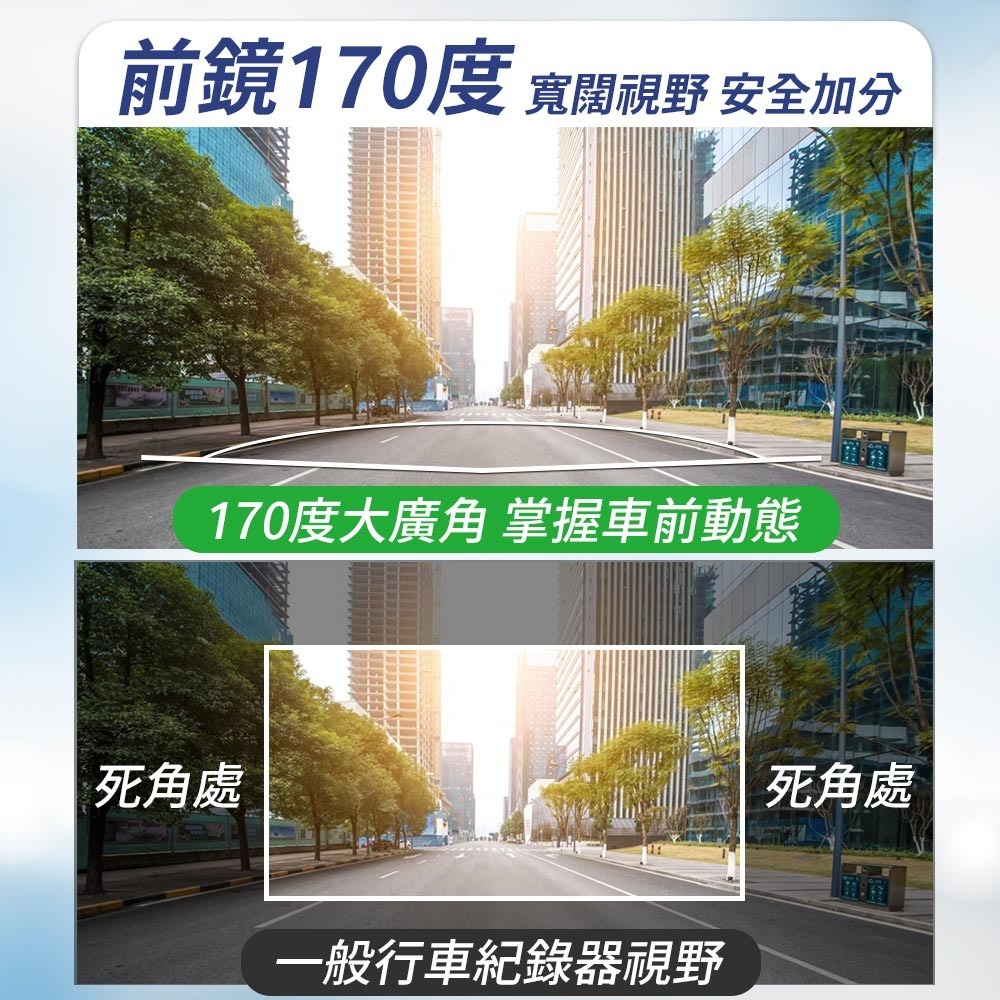 前鏡170度 寬闊視野 安全加分

170度大廣角 掌握車前動態

死角處

死角處

一般行車紀錄器視野